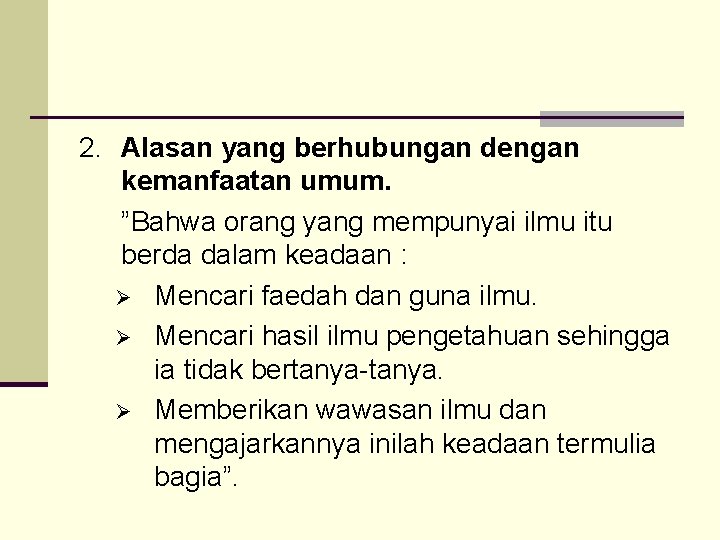 2. Alasan yang berhubungan dengan kemanfaatan umum.

"Bahwa orang yang mempunyai ilmu itu berda dalam keadaan :

➢ Mencari faedah dan guna ilmu.
➢ Mencari hasil ilmu pengetahuan sehingga ia tidak bertanya-tanya.
➢ Memberikan wawasan ilmu dan mengajarkannya inilah keadaan termulia bagia".